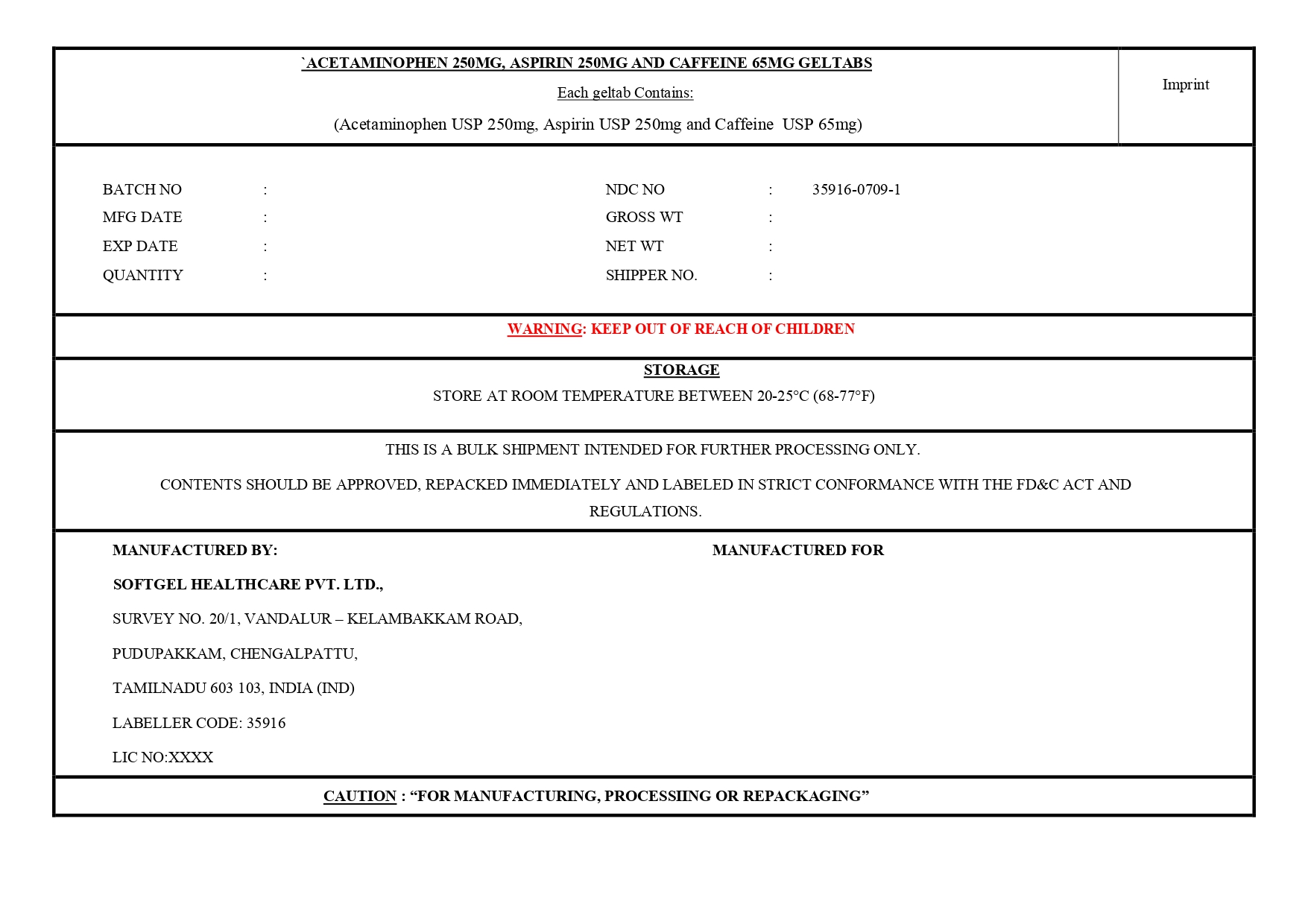 `ACETAMINOPHEN 250MG, ASPIRIN 250MG AND CAFFEINE 65MG GELTABS

Each geltab Contains:

(Acetaminophen USP 250mg, Aspirin USP 250mg and Caffeine USP 65mg)

Imprint

BATCH NO :
MFG DATE :
EXP DATE :
QUANTITY :

NDC NO : 35916-0709-1
GROSS WT :
NET WT :
SHIPPER NO. :

WARNING: KEEP OUT OF REACH OF CHILDREN

STORAGE

STORE AT ROOM TEMPERATURE BETWEEN 20-25°C (68-77°F)

THIS IS A BULK SHIPMENT INTENDED FOR FURTHER PROCESSING ONLY.

CONTENTS SHOULD BE APPROVED, REPACKED IMMEDIATELY AND LABELED IN STRICT CONFORMANCE WITH THE FD&C ACT AND REGULATIONS.

MANUFACTURED BY:

SOFTGEL HEALTHCARE PVT. LTD.,

SURVEY NO. 20/1, VANDALUR – KELAMBAKKAM ROAD,

PUDUPAKKAM, CHENGALPATTU,

TAMILNADU 603 103, INDIA (IND)

LABELLER CODE: 35916

LIC NO:XXXX

MANUFACTURED FOR

CAUTION : “FOR MANUFACTURING, PROCESSIING OR REPACKAGING”